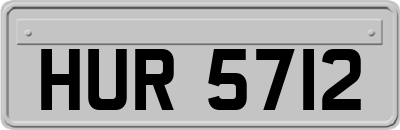 HUR 5712